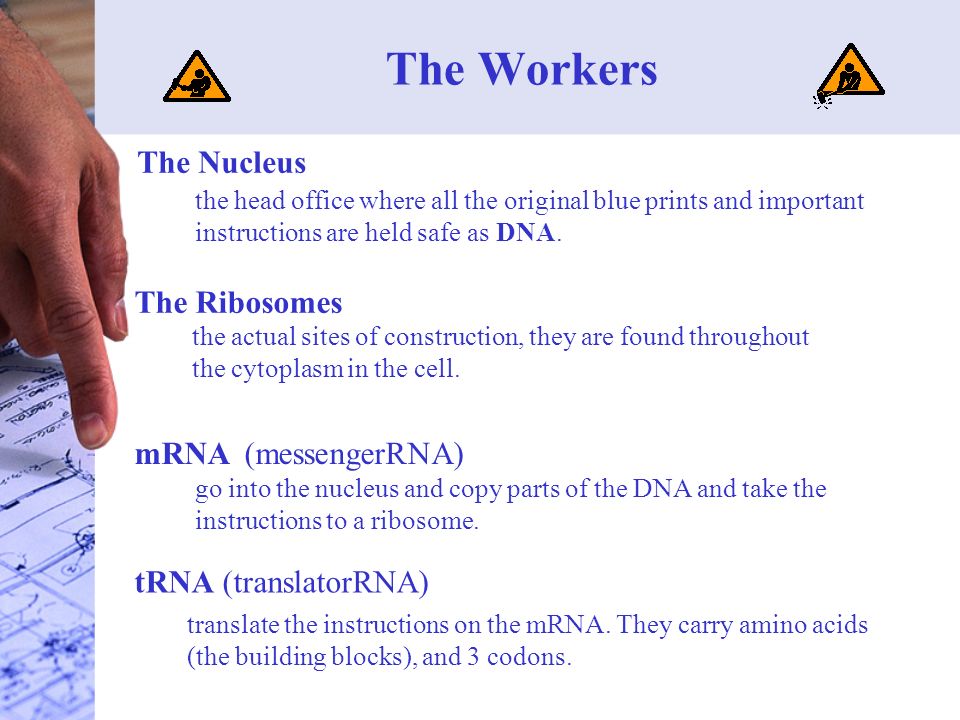 The Workers

The Nucleus

the head office where all the original blue prints and important instructions are held safe as DNA.

The Ribosomes

the actual sites of construction, they are found throughout the cytoplasm in the cell.

mRNA (messengerRNA)

go into the nucleus and copy parts of the DNA and take the instructions to a ribosome.

tRNA (translatorRNA)

translate the instructions on the mRNA. They carry amino acids (the building blocks), and 3 codons.